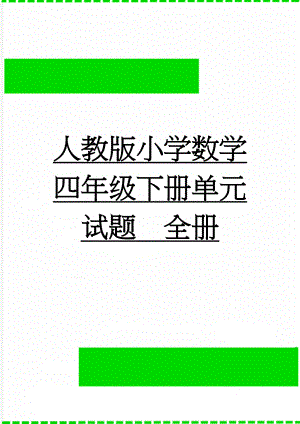 人教版小学数学四年级下册单元试题　全册